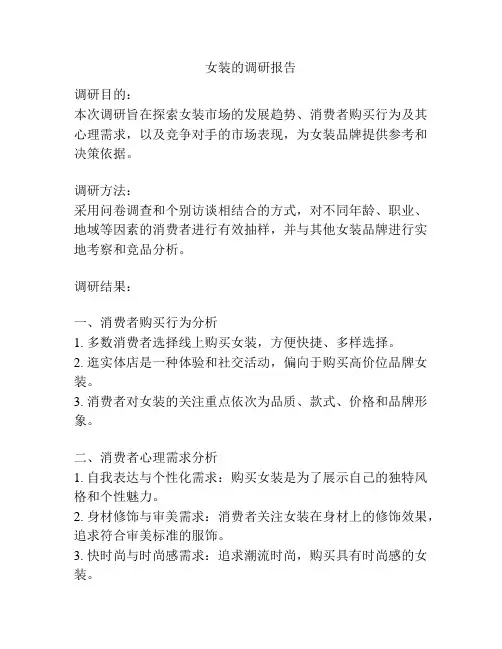 女装的调研报告

调研目的：
本次调研旨在探索女装市场的发展趋势、消费者购买行为及其心理需求，以及竞争对手的市场表现，为女装品牌提供参考和决策依据。

调研方法：
采用问卷调查和个别访谈相结合的方式，对不同年龄、职业、地域等因素的消费者进行有效抽样，并与其他女装品牌进行实地考察和竞品分析。

调研结果：

一、消费者购买行为分析
1. 多数消费者选择线上购买女装，方便快捷、多样选择。
2. 逛实体店是一种体验和社交活动，偏向于购买高价位品牌女装。
3. 消费者对女装的关注重点依次为品质、款式、价格和品牌形象。

二、消费者心理需求分析
1. 自我表达与个性化需求：购买女装是为了展示自己的独特风格和个性魅力。
2. 身材修饰与审美需求：消费者关注女装在身材上的修饰效果，追求符合审美标准的服饰。
3. 快时尚与时尚感需求：追求潮流时尚，购买具有时尚感的女装。